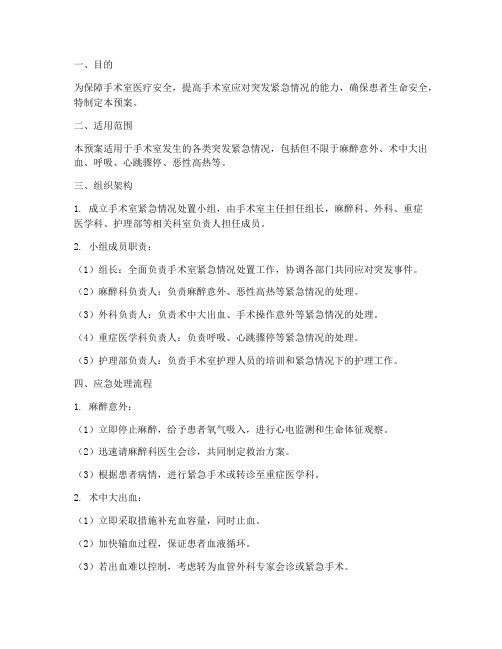 一、目的

为保障手术室医疗安全，提高手术室应对突发紧急情况的能力，确保患者生命安全，特制定本预案。

二、适用范围

本预案适用于手术室发生的各类突发紧急情况，包括但不限于麻醉意外、术中大出血、呼吸、心跳骤停、恶性高热等。

三、组织架构

1. 成立手术室紧急情况处置小组，由手术室主任担任组长，麻醉科、外科、重症医学科、护理部等相关科室负责人担任成员。

2. 小组成员职责：

（1）组长：全面负责手术室紧急情况处置工作，协调各部门共同应对突发事件。

（2）麻醉科负责人：负责麻醉意外、恶性高热等紧急情况的处理。

（3）外科负责人：负责术中大出血、手术操作意外等紧急情况的处理。

（4）重症医学科负责人：负责呼吸、心跳骤停等紧急情况的处理。

（5）护理部负责人：负责手术室护理人员的培训和紧急情况下的护理工作。

四、应急处理流程

1. 麻醉意外：

（1）立即停止麻醉，给予患者氧气吸入，进行心电监测和生命体征观察。

（2）迅速请麻醉科医生会诊，共同制定救治方案。

（3）根据患者病情，进行紧急手术或转诊至重症医学科。

2. 术中大出血：

（1）立即采取措施补充血容量，同时止血。

（2）加快输血过程，保证患者血液循环。

（3）若出血难以控制，考虑转为血管外科专家会诊或紧急手术。